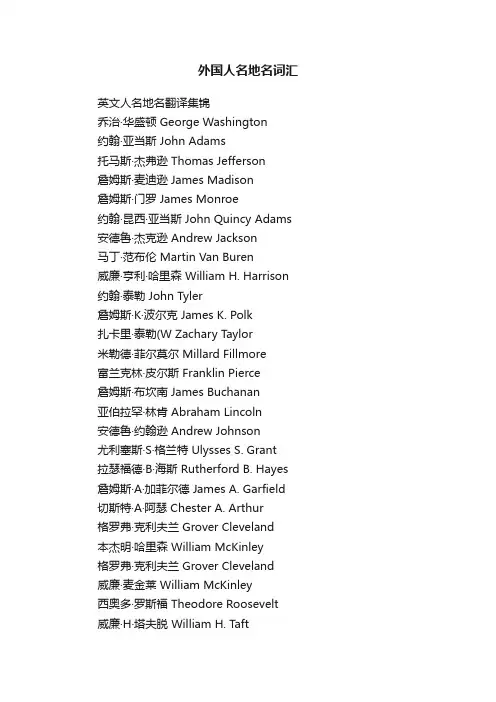 外国人名地名词汇

英文人名地名翻译集锦
乔治·华盛顿 George Washington
约翰·亚当斯 John Adams
托马斯·杰弗逊 Thomas Jefferson
詹姆斯·麦迪逊 James Madison
詹姆斯·门罗 James Monroe
约翰·昆西·亚当斯 John Quincy Adams
安德鲁·杰克逊 Andrew Jackson
马丁·范布伦 Martin Van Buren
威廉·亨利·哈里森 William H. Harrison
约翰·泰勒 John Tyler
詹姆斯·K·波尔克 James K. Polk
扎卡里·泰勒(W Zachary Taylor
米勒德·菲尔莫尔 Millard Fillmore
富兰克林·皮尔斯 Franklin Pierce
詹姆斯·布坎南 James Buchanan
亚伯拉罕·林肯 Abraham Lincoln
安德鲁·约翰逊 Andrew Johnson
尤利塞斯·S·格兰特 Ulysses S. Grant
拉瑟福德·B·海斯 Rutherford B. Hayes
詹姆斯·A·加菲尔德 James A. Garfield
切斯特·A·阿瑟 Chester A. Arthur
格罗弗·克利夫兰 Grover Cleveland
本杰明·哈里森 William McKinley
格罗弗·克利夫兰 Grover Cleveland
威廉·麦金莱 William McKinley
西奥多·罗斯福 Theodore Roosevelt
威廉·H·塔夫脱 William H. Taft